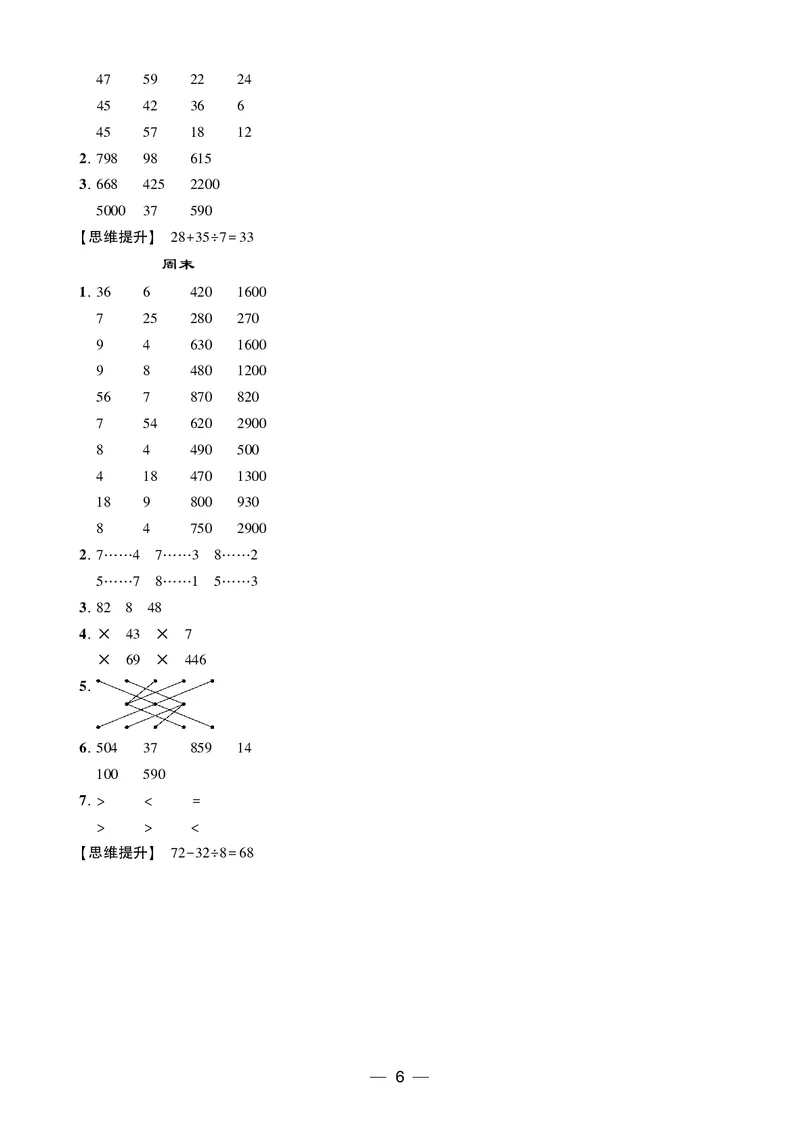 47　59　22　24
45　42　36　6
45　57　18　12
2. 798　98　615
3. 668　425　2200
5000　37　590
【思维提升】 $28+35\div7=33$

周末

1. 36　6　420　1600
7　25　280　270
9　4　630　1600
9　8　480　1200
56　7　870　820
7　54　620　2900
8　4　490　500
4　18　470　1300
18　9　800　930
8　4　750　2900
2. 7……4　7……3　8……2
5……7　8……1　5……3
3. 82　8　48
4. ×　43　×　7
×　69　×　446
5.
6. 504　37　859　14
100　590
7. >　<　=
>　>　<
【思维提升】 $72-32\div8=68$

— 6 —